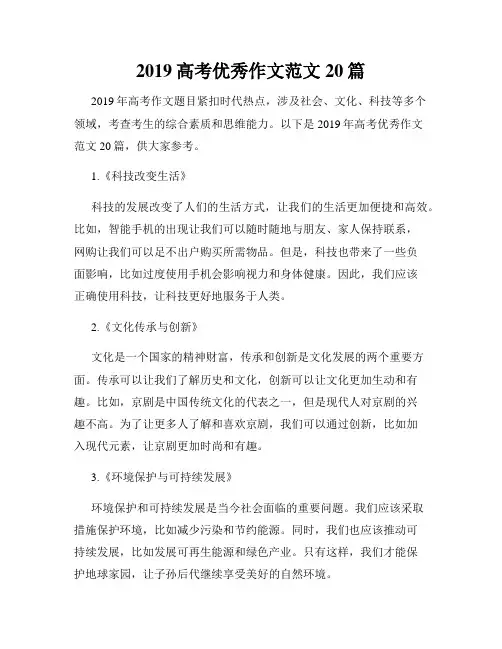 2019 高考优秀作文范文 20 篇

2019 年高考作文题目紧扣时代热点，涉及社会、文化、科技等多个领域，考查考生的综合素质和思维能力。以下是 2019 年高考优秀作文范文 20 篇，供大家参考。

1.《科技改变生活》

科技的发展改变了人们的生活方式，让我们的生活更加便捷和高效。比如，智能手机的出现让我们可以随时随地与朋友、家人保持联系，网购让我们可以足不出户购买所需物品。但是，科技也带来了一些负面影响，比如过度使用手机会影响视力和身体健康。因此，我们应该正确使用科技，让科技更好地服务于人类。

2.《文化传承与创新》

文化是一个国家的精神财富，传承和创新是文化发展的两个重要方面。传承可以让我们了解历史和文化，创新可以让文化更加生动和有趣。比如，京剧是中国传统文化的代表之一，但是现代人对京剧的兴趣不高。为了让更多人了解和喜欢京剧，我们可以通过创新，比如加入现代元素，让京剧更加时尚和有趣。

3.《环境保护与可持续发展》

环境保护和可持续发展是当今社会面临的重要问题。我们应该采取措施保护环境，比如减少污染和节约能源。同时，我们也应该推动可持续发展，比如发展可再生能源和绿色产业。只有这样，我们才能保护地球家园，让子孙后代继续享受美好的自然环境。